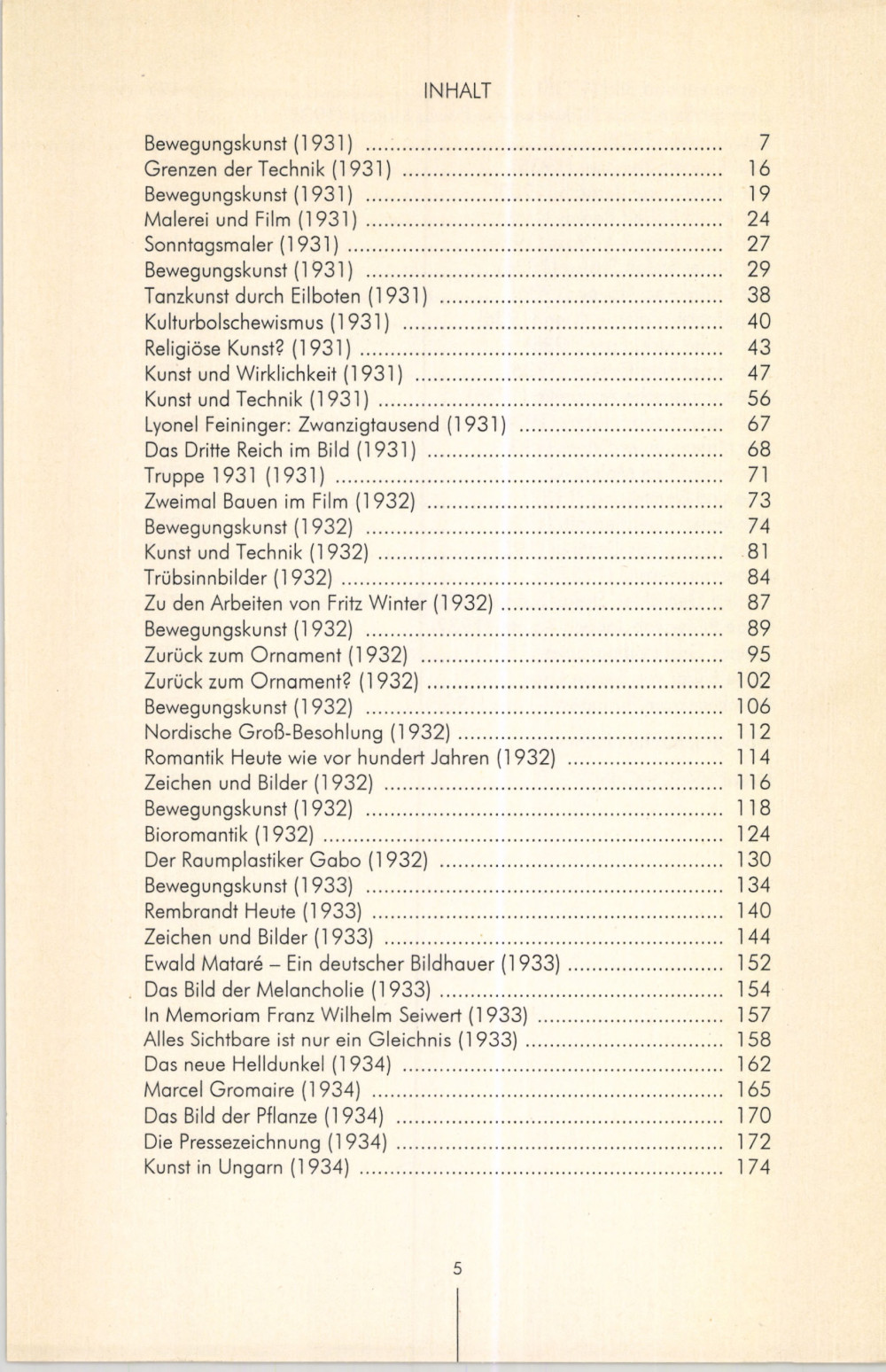 INHALT

Bewegungskunst (1931) ........ 7
Grenzen der Technik (1931) ........ 16
Bewegungskunst (1931) ........ 19
Malerei und Film (1931) ........ 24
Sonntagsmaler (1931) ........ 27
Bewegungskunst (1931) ........ 29
Tanzkunst durch Eilboten (1931) ........ 38
Kulturbolschewismus (1931) ........ 40
Religiöse Kunst? (1931) ........ 43
Kunst und Wirklichkeit (1931) ........ 47
Kunst und Technik (1931) ........ 56
Lyonel Feininger: Zwanzigtausend (1931) ........ 67
Das Dritte Reich im Bild (1931) ........ 68
Truppe 1931 (1931) ........ 71
Zweimal Bauen im Film (1932) ........ 73
Bewegungskunst (1932) ........ 74
Kunst und Technik (1932) ........ 81
Trübsinnbilder (1932) ........ 84
Zu den Arbeiten von Fritz Winter (1932) ........ 87
Bewegungskunst (1932) ........ 89
Zurück zum Ornament (1932) ........ 95
Zurück zum Ornament? (1932) ........ 102
Bewegungskunst (1932) ........ 106
Nordische Groß-Besohlung (1932) ........ 112
Romantik Heute wie vor hundert Jahren (1932) ........ 114
Zeichen und Bilder (1932) ........ 116
Bewegungskunst (1932) ........ 118
Bioromantik (1932) ........ 124
Der Raumplastiker Gabo (1932) ........ 130
Bewegungskunst (1933) ........ 134
Rembrandt Heute (1933) ........ 140
Zeichen und Bilder (1933) ........ 144
Ewald Mataré – Ein deutscher Bildhauer (1933) ........ 152
Das Bild der Melancholie (1933) ........ 154
In Memoriam Franz Wilhelm Seiwert (1933) ........ 157
Alles Sichtbare ist nur ein Gleichnis (1933) ........ 158
Das neue Helldunkel (1934) ........ 162
Marcel Gromaire (1934) ........ 165
Das Bild der Pflanze (1934) ........ 170
Die Pressezeichnung (1934) ........ 172
Kunst in Ungarn (1934) ........ 174

5